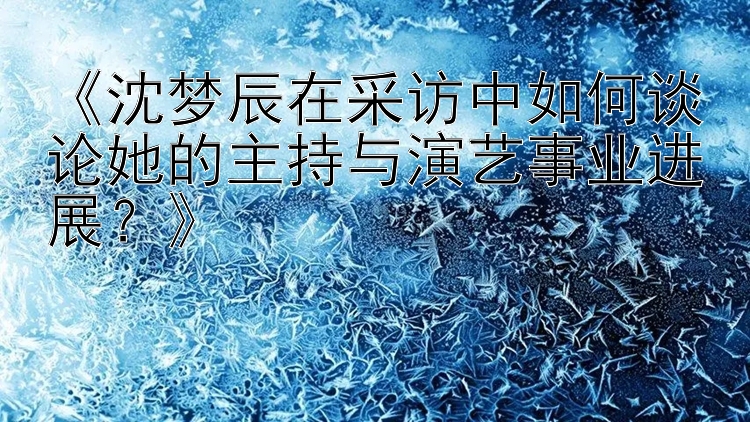 《沈梦辰在采访中如何谈论她的主持与演艺事业进展？》